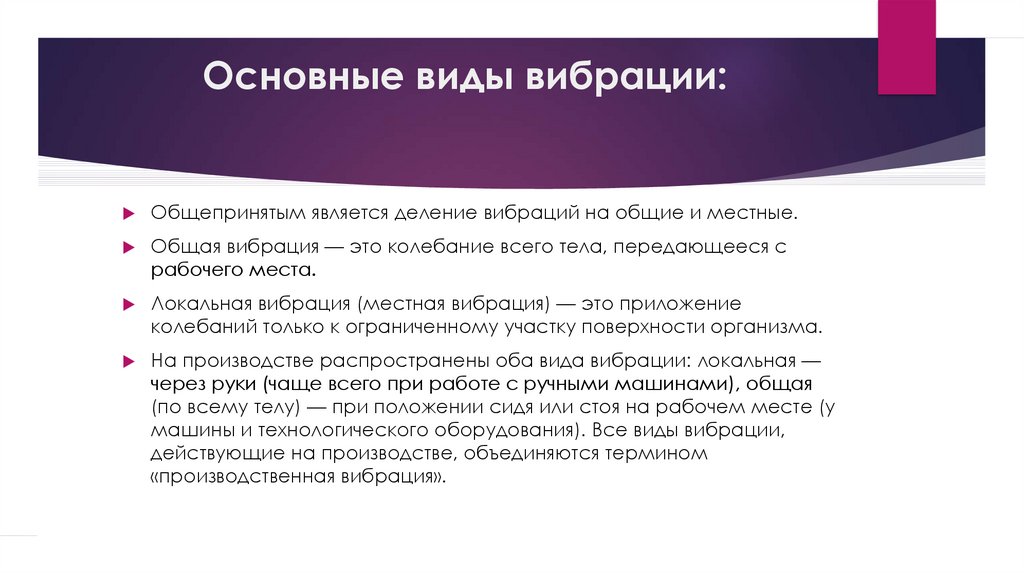 Основные виды вибрации:

Общепринятым является деление вибраций на общие и местные.

Общая вибрация — это колебание всего тела, передающееся с рабочего места.

Локальная вибрация (местная вибрация) — это приложение колебаний только к ограниченному участку поверхности организма.

На производстве распространены оба вида вибрации: локальная — через руки (чаще всего при работе с ручными машинами), общая (по всему телу) — при положении сидя или стоя на рабочем месте (у машины и технологического оборудования). Все виды вибрации, действующие на производстве, объединяются термином «производственная вибрация».